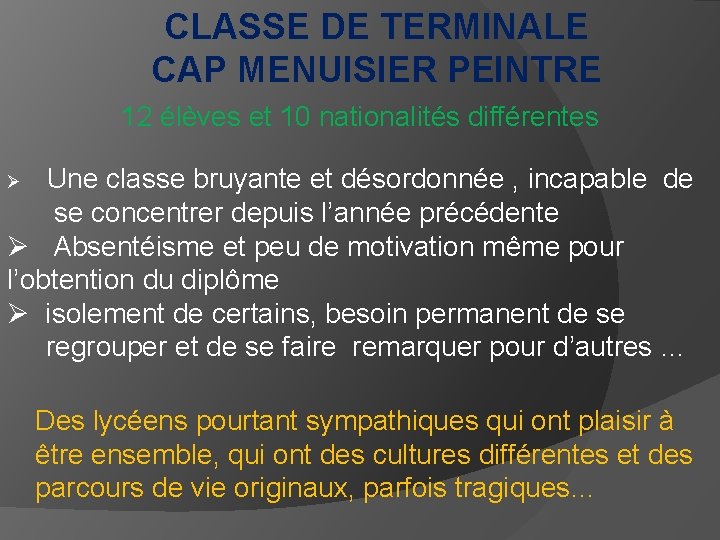 CLASSE DE TERMINALE
CAP MENUISIER PEINTRE

12 élèves et 10 nationalités différentes

➢ Une classe bruyante et désordonnée , incapable de se concentrer depuis l’année précédente
➢ Absentéisme et peu de motivation même pour l’obtention du diplôme
➢ isolement de certains, besoin permanent de se regrouper et de se faire remarquer pour d’autres …

Des lycéens pourtant sympathiques qui ont plaisir à être ensemble, qui ont des cultures différentes et des parcours de vie originaux, parfois tragiques...